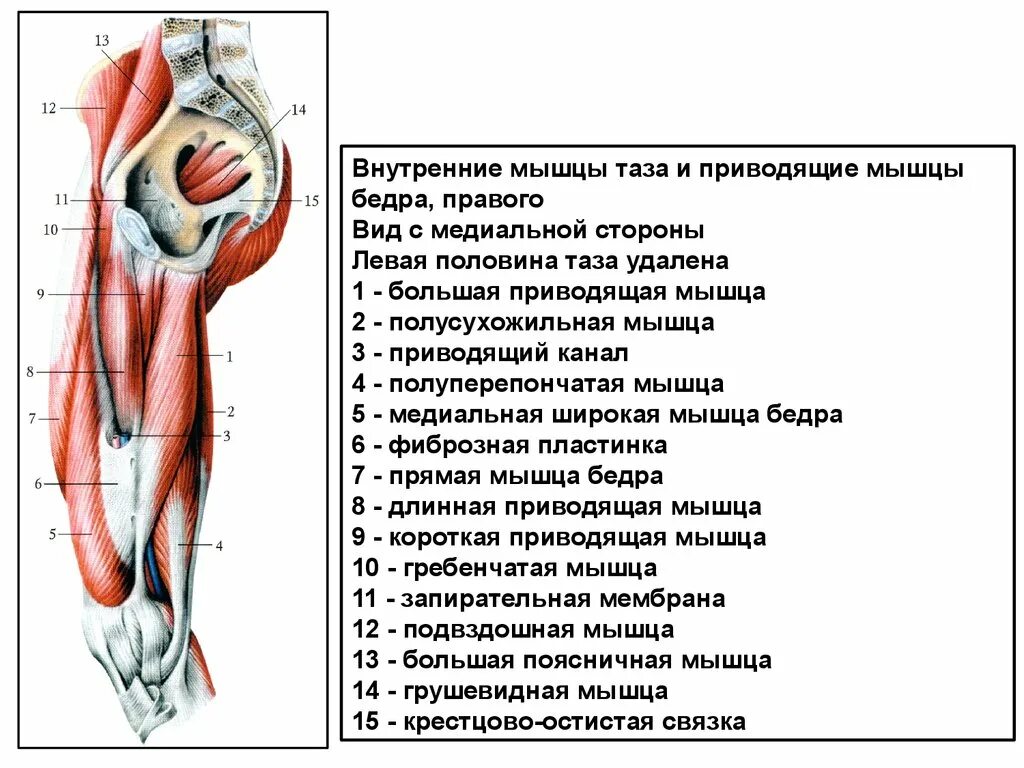 13
12
14
11
15
10
9
1
8
2
7
3
6
5
4

Внутренние мышцы таза и приводящие мышцы бедра, правого
Вид с медиальной стороны
Левая половина таза удалена
1 - большая приводящая мышца
2 - полусухожильная мышца
3 - приводящий канал
4 - полуперепончатая мышца
5 - медиальная широкая мышца бедра
6 - фиброзная пластинка
7 - прямая мышца бедра
8 - длинная приводящая мышца
9 - короткая приводящая мышца
10 - гребенчатая мышца
11 - запирательная мембрана
12 - подвздошная мышца
13 - большая поясничная мышца
14 - грушевидная мышца
15 - крестцово-остистая связка